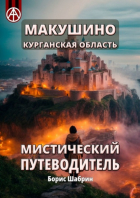 МАКУШИНО
КУРГАНСКАЯ ОБЛАСТЬ

МИСТИЧЕСКИЙ ПУТЕВОДИТЕЛЬ

Борис Шабрин